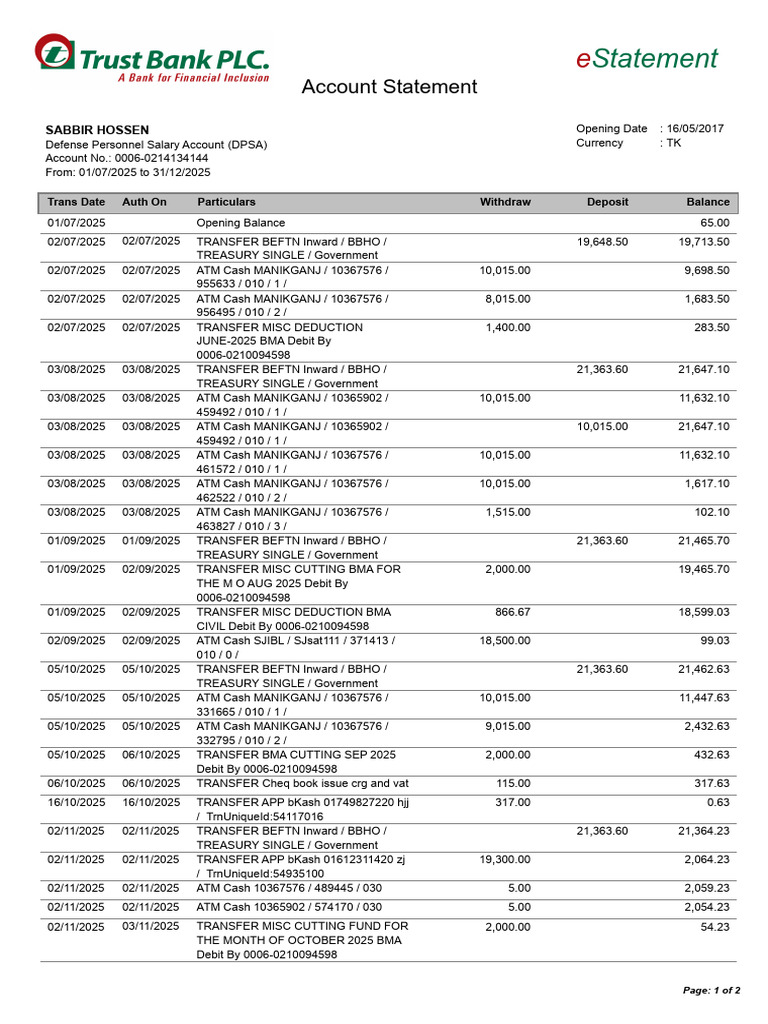 Trust Bank PLC.
A Bank for Financial Inclusion

eStatement

Account Statement

SABBIR HOSSEN
Defense Personnel Salary Account (DPSA)
Account No.: 0006-0214134144
From: 01/07/2025 to 31/12/2025

Opening Date : 16/05/2017
Currency : TK

| Trans Date | Auth On | Particulars | Withdraw | Deposit | Balance |
|---|---|---|---|---|---|
| 01/07/2025 | | Opening Balance | | | 65.00 |
| 02/07/2025 | 02/07/2025 | TRANSFER BEFTN Inward / BBHO / TREASURY SINGLE / Government | | 19,648.50 | 19,713.50 |
| 02/07/2025 | 02/07/2025 | ATM Cash MANIKGANJ / 10367576 / 955633 / 010 / 1 / | 10,015.00 | | 9,698.50 |
| 02/07/2025 | 02/07/2025 | ATM Cash MANIKGANJ / 10367576 / 956495 / 010 / 2 / | 8,015.00 | | 1,683.50 |
| 02/07/2025 | 02/07/2025 | TRANSFER MISC DEDUCTION JUNE-2025 BMA Debit By 0006-0210094598 | 1,400.00 | | 283.50 |
| 03/08/2025 | 03/08/2025 | TRANSFER BEFTN Inward / BBHO / TREASURY SINGLE / Government | | 21,363.60 | 21,647.10 |
| 03/08/2025 | 03/08/2025 | ATM Cash MANIKGANJ / 10365902 / 459492 / 010 / 1 / | 10,015.00 | | 11,632.10 |
| 03/08/2025 | 03/08/2025 | ATM Cash MANIKGANJ / 10365902 / 459492 / 010 / 1 / | | 10,015.00 | 21,647.10 |
| 03/08/2025 | 03/08/2025 | ATM Cash MANIKGANJ / 10367576 / 461572 / 010 / 1 / | 10,015.00 | | 11,632.10 |
| 03/08/2025 | 03/08/2025 | ATM Cash MANIKGANJ / 10367576 / 462522 / 010 / 2 / | 10,015.00 | | 1,617.10 |
| 03/08/2025 | 03/08/2025 | ATM Cash MANIKGANJ / 10367576 / 463827 / 010 / 3 / | 1,515.00 | | 102.10 |
| 01/09/2025 | 01/09/2025 | TRANSFER BEFTN Inward / BBHO / TREASURY SINGLE / Government | | 21,363.60 | 21,465.70 |
| 01/09/2025 | 02/09/2025 | TRANSFER MISC CUTTING BMA FOR THE M O AUG 2025 Debit By 0006-0210094598 | 2,000.00 | | 19,465.70 |
| 01/09/2025 | 02/09/2025 | TRANSFER MISC DEDUCTION BMA CIVIL Debit By 0006-0210094598 | 866.67 | | 18,599.03 |
| 02/09/2025 | 02/09/2025 | ATM Cash SJIBL / SJsat111 / 371413 / 010 / 0 / | 18,500.00 | | 99.03 |
| 05/10/2025 | 05/10/2025 | TRANSFER BEFTN Inward / BBHO / TREASURY SINGLE / Government | | 21,363.60 | 21,462.63 |
| 05/10/2025 | 05/10/2025 | ATM Cash MANIKGANJ / 10367576 / 331665 / 010 / 1 / | 10,015.00 | | 11,447.63 |
| 05/10/2025 | 05/10/2025 | ATM Cash MANIKGANJ / 10367576 / 332795 / 010 / 2 / | 9,015.00 | | 2,432.63 |
| 05/10/2025 | 06/10/2025 | TRANSFER BMA CUTTING SEP 2025 Debit By 0006-0210094598 | 2,000.00 | | 432.63 |
| 06/10/2025 | 06/10/2025 | TRANSFER Cheq book issue crg and vat | 115.00 | | 317.63 |
| 16/10/2025 | 16/10/2025 | TRANSFER APP bKash 01749827220 hjj / TrnUniqueId:54117016 | 317.00 | | 0.63 |
| 02/11/2025 | 02/11/2025 | TRANSFER BEFTN Inward / BBHO / TREASURY SINGLE / Government | | 21,363.60 | 21,364.23 |
| 02/11/2025 | 02/11/2025 | TRANSFER APP bKash 01612311420 zj / TrnUniqueId:54935100 | 19,300.00 | | 2,064.23 |
| 02/11/2025 | 02/11/2025 | ATM Cash 10367576 / 489445 / 030 | 5.00 | | 2,059.23 |
| 02/11/2025 | 02/11/2025 | ATM Cash 10365902 / 574170 / 030 | 5.00 | | 2,054.23 |
| 02/11/2025 | 03/11/2025 | TRANSFER MISC CUTTING FUND FOR THE MONTH OF OCTOBER 2025 BMA Debit By 0006-0210094598 | 2,000.00 | | 54.23 |

Page: 1 of 2